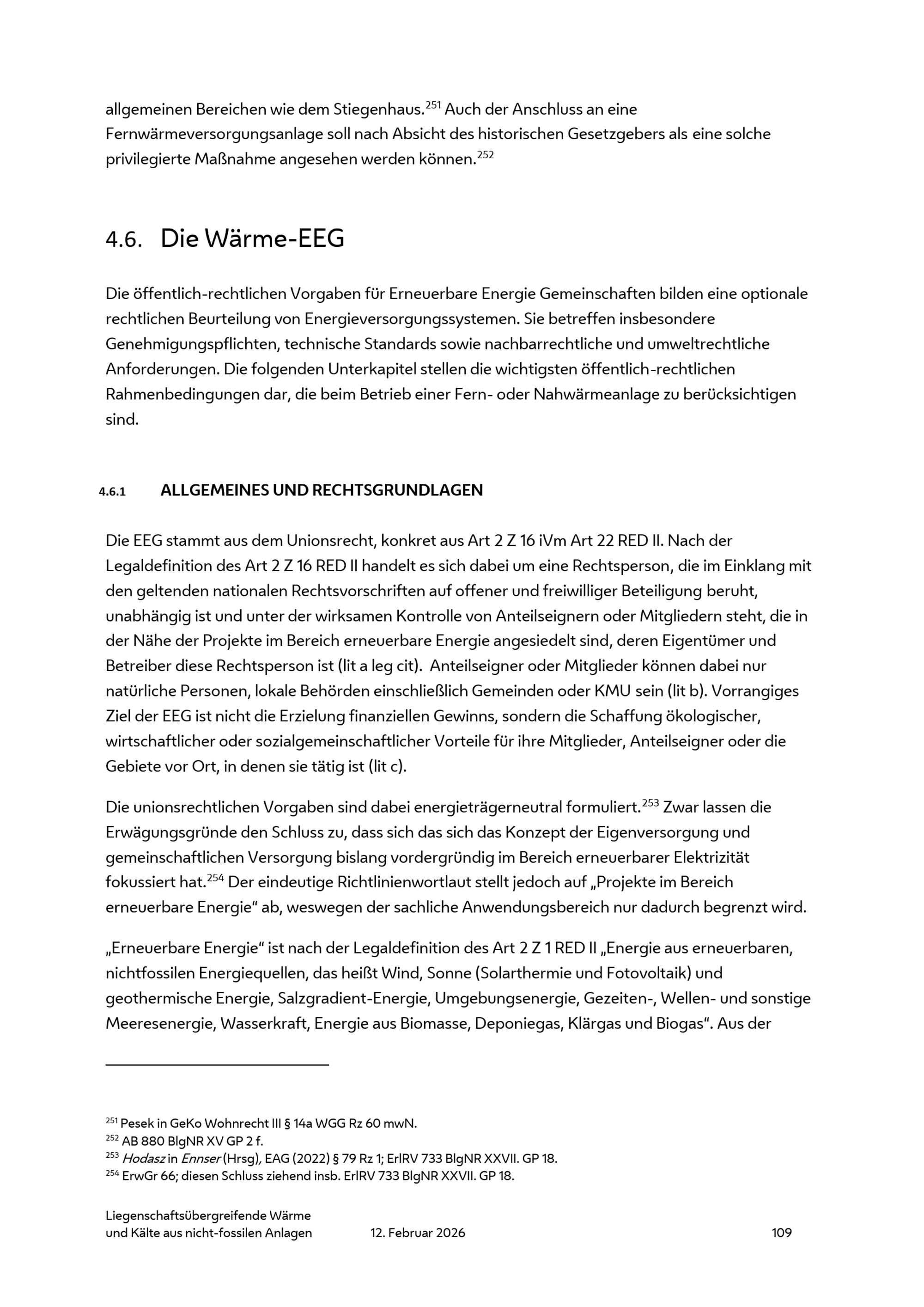 allgemeinen Bereichen wie dem Stiegenhaus.$^{251}$ Auch der Anschluss an eine Fernwärmeversorgungsanlage soll nach Absicht des historischen Gesetzgebers als eine solche privilegierte Maßnahme angesehen werden können.$^{252}$

4.6. Die Wärme-EEG

Die öffentlich-rechtlichen Vorgaben für Erneuerbare Energie Gemeinschaften bilden eine optionale rechtlichen Beurteilung von Energieversorgungssystemen. Sie betreffen insbesondere Genehmigungspflichten, technische Standards sowie nachbarrechtliche und umweltrechtliche Anforderungen. Die folgenden Unterkapitel stellen die wichtigsten öffentlich-rechtlichen Rahmenbedingungen dar, die beim Betrieb einer Fern- oder Nahwärmeanlage zu berücksichtigen sind.

4.6.1 ALLGEMEINES UND RECHTSGRUNDLAGEN

Die EEG stammt aus dem Unionsrecht, konkret aus Art 2 Z 16 iVm Art 22 RED II. Nach der Legaldefinition des Art 2 Z 16 RED II handelt es sich dabei um eine Rechtsperson, die im Einklang mit den geltenden nationalen Rechtsvorschriften auf offener und freiwilliger Beteiligung beruht, unabhängig ist und unter der wirksamen Kontrolle von Anteilseignern oder Mitgliedern steht, die in der Nähe der Projekte im Bereich erneuerbare Energie angesiedelt sind, deren Eigentümer und Betreiber diese Rechtsperson ist (lit a leg cit). Anteilseigner oder Mitglieder können dabei nur natürliche Personen, lokale Behörden einschließlich Gemeinden oder KMU sein (lit b). Vorrangiges Ziel der EEG ist nicht die Erzielung finanziellen Gewinns, sondern die Schaffung ökologischer, wirtschaftlicher oder sozialgemeinschaftlicher Vorteile für ihre Mitglieder, Anteilseigner oder die Gebiete vor Ort, in denen sie tätig ist (lit c).

Die unionsrechtlichen Vorgaben sind dabei energieträgerneutral formuliert.$^{253}$ Zwar lassen die Erwägungsgründe den Schluss zu, dass sich das sich das Konzept der Eigenversorgung und gemeinschaftlichen Versorgung bislang vordergründig im Bereich erneuerbarer Elektrizität fokussiert hat.$^{254}$ Der eindeutige Richtlinienwortlaut stellt jedoch auf „Projekte im Bereich erneuerbare Energie“ ab, weswegen der sachliche Anwendungsbereich nur dadurch begrenzt wird.

„Erneuerbare Energie“ ist nach der Legaldefinition des Art 2 Z 1 RED II „Energie aus erneuerbaren, nichtfossilen Energiequellen, das heißt Wind, Sonne (Solarthermie und Fotovoltaik) und geothermische Energie, Salzgradient-Energie, Umgebungsenergie, Gezeiten-, Wellen- und sonstige Meeresenergie, Wasserkraft, Energie aus Biomasse, Deponiegas, Klärgas und Biogas“. Aus der

$^{251}$ Pesek in GeKo Wohnrecht III § 14a WGG Rz 60 mwN.
$^{252}$ AB 880 BlgNR XV GP 2 f.
$^{253}$ Hodasz in Ennser (Hrsg), EAG (2022) § 79 Rz 1; ErlRV 733 BlgNR XXVII. GP 18.
$^{254}$ ErwGr 66; diesen Schluss ziehend insb. ErlRV 733 BlgNR XXVII. GP 18.

Liegenschaftsübergreifende Wärme und Kälte aus nicht-fossilen Anlagen 12. Februar 2026 109